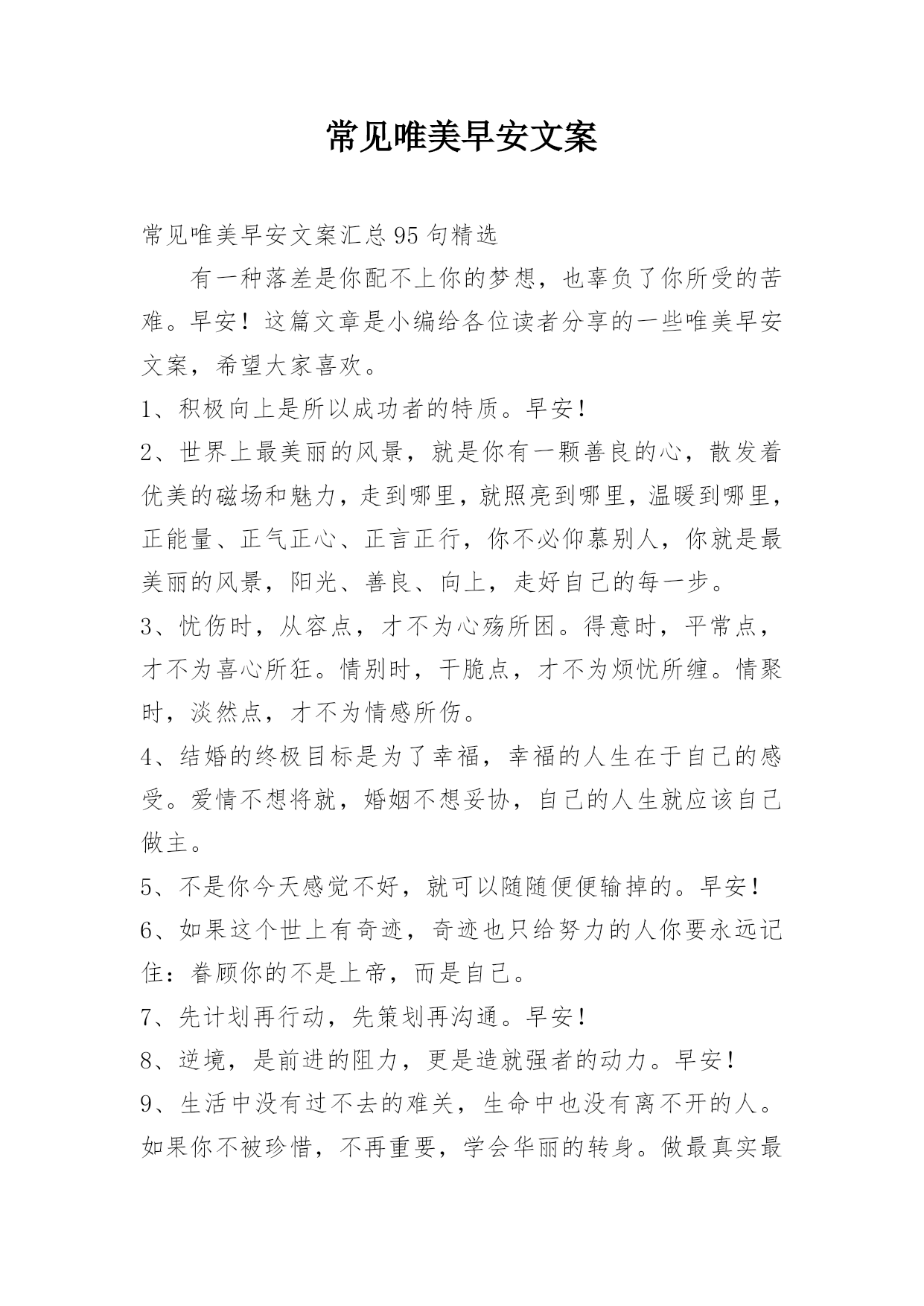 常见唯美早安文案

常见唯美早安文案汇总95句精选

有一种落差是你配不上你的梦想，也辜负了你所受的苦难。早安！这篇文章是小编给各位读者分享的一些唯美早安文案，希望大家喜欢。

1、积极向上是所以成功者的特质。早安！

2、世界上最美丽的风景，就是你有一颗善良的心，散发着优美的磁场和魅力，走到哪里，就照亮到哪里，温暖到哪里，正能量、正气正心、正言正行，你不必仰慕别人，你就是最美丽的风景，阳光、善良、向上，走好自己的每一步。

3、忧伤时，从容点，才不为心殇所困。得意时，平常点，才不为喜心所狂。情别时，干脆点，才不为烦忧所缠。情聚时，淡然点，才不为情感所伤。

4、结婚的终极目标是为了幸福，幸福的人生在于自己的感受。爱情不想将就，婚姻不想妥协，自己的人生就应该自己做主。

5、不是你今天感觉不好，就可以随随便便输掉的。早安！

6、如果这个世上有奇迹，奇迹也只给努力的人你要永远记住：眷顾你的不是上帝，而是自己。

7、先计划再行动，先策划再沟通。早安！

8、逆境，是前进的阻力，更是造就强者的动力。早安！

9、生活中没有过不去的难关，生命中也没有离不开的人。如果你不被珍惜，不再重要，学会华丽的转身。做最真实最